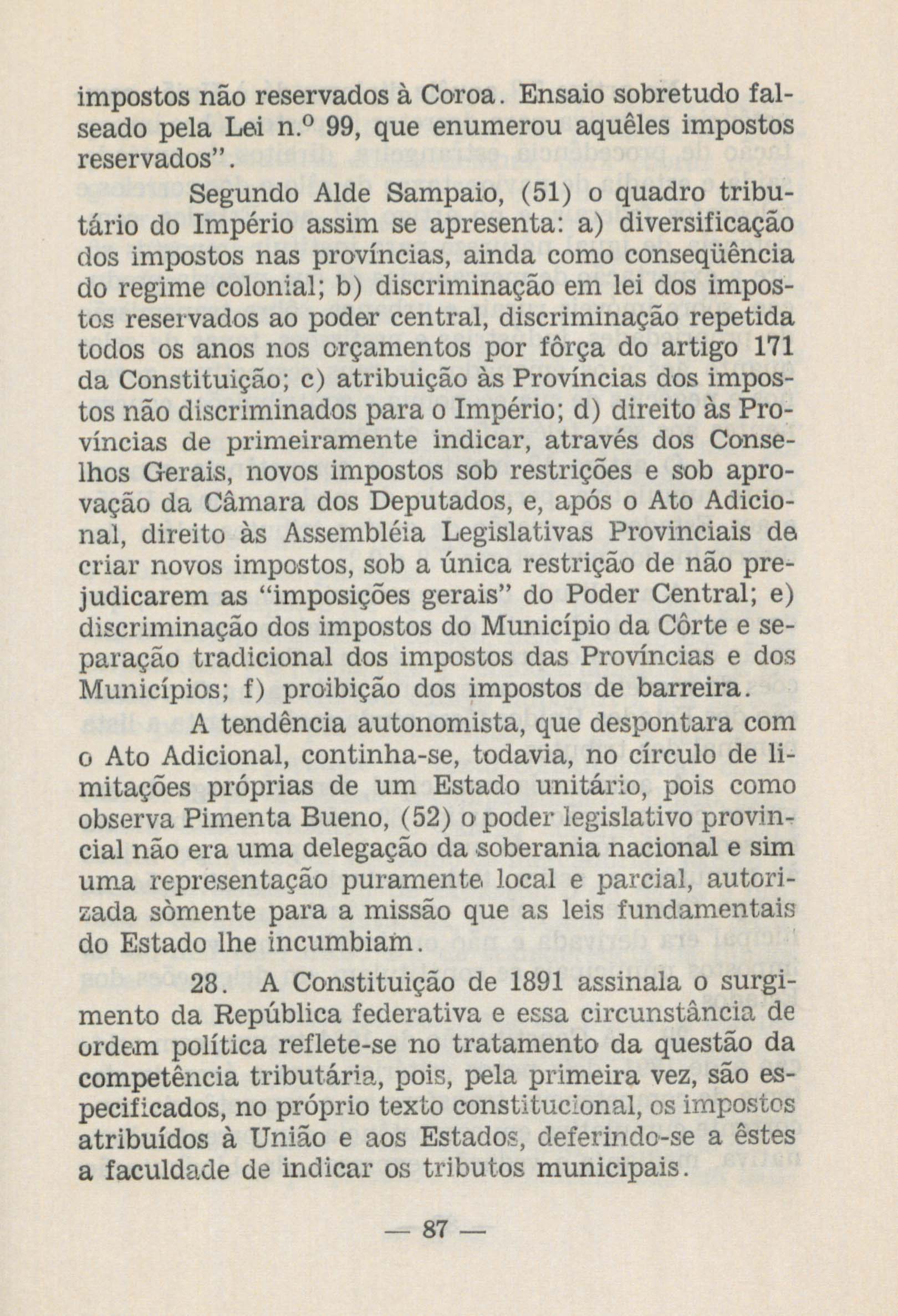 impostos não reservados à Coroa. Ensaio sobretudo falseado pela Lei n.º 99, que enumerou aquêles impostos reservados".

Segundo Alde Sampaio, (51) o quadro tributário do Império assim se apresenta: a) diversificação dos impostos nas províncias, ainda como conseqüência do regime colonial; b) discriminação em lei dos impostos reservados ao poder central, discriminação repetida todos os anos nos orçamentos por fôrça do artigo 171 da Constituição; c) atribuição às Províncias dos impostos não discriminados para o Império; d) direito às Províncias de primeiramente indicar, através dos Conselhos Gerais, novos impostos sob restrições e sob aprovação da Câmara dos Deputados, e, após o Ato Adicional, direito às Assembléia Legislativas Provinciais de criar novos impostos, sob a única restrição de não prejudicarem as "imposições gerais" do Poder Central; e) discriminação dos impostos do Município da Côrte e separação tradicional dos impostos das Províncias e dos Municípios; f) proibição dos impostos de barreira.

A tendência autonomista, que despontara com o Ato Adicional, continha-se, todavia, no círculo de limitações próprias de um Estado unitário, pois como observa Pimenta Bueno, (52) o poder legislativo provincial não era uma delegação da soberania nacional e sim uma representação puramente local e parcial, autorizada sòmente para a missão que as leis fundamentais do Estado lhe incumbiam.

28. A Constituição de 1891 assinala o surgimento da República federativa e essa circunstância de ordem política reflete-se no tratamento da questão da competência tributária, pois, pela primeira vez, são especificados, no próprio texto constitucional, os impostos atribuídos à União e aos Estados, deferindo-se a êstes a faculdade de indicar os tributos municipais.

— 87 —